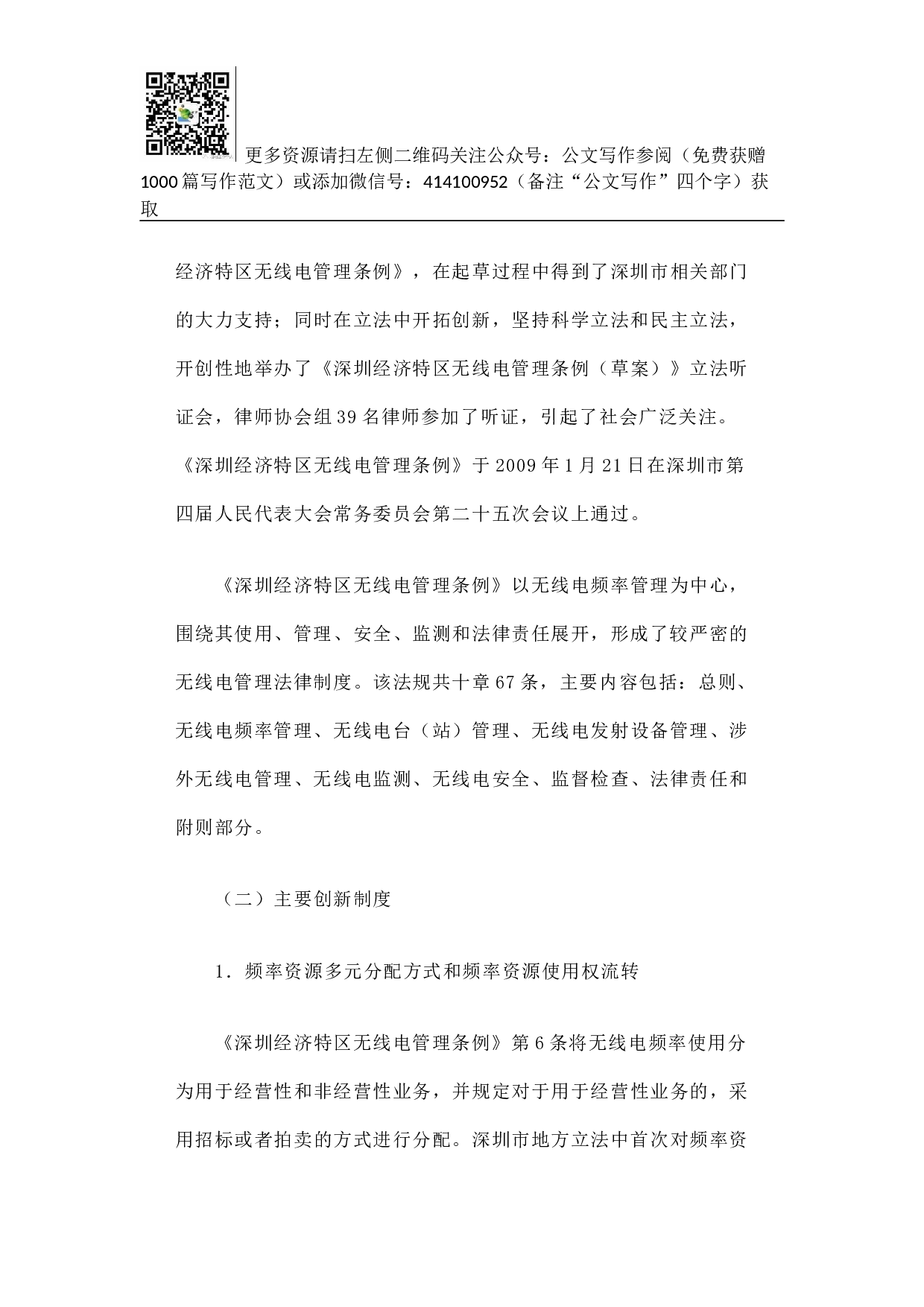 更多资源请扫左侧二维码关注公众号：公文写作参阅（免费获赠1000篇写作范文）或添加微信号：414100952（备注“公文写作”四个字）获取

经济特区无线电管理条例》，在起草过程中得到了深圳市相关部门的大力支持；同时在立法中开拓创新，坚持科学立法和民主立法，开创性地举办了《深圳经济特区无线电管理条例（草案）》立法听证会，律师协会组39名律师参加了听证，引起了社会广泛关注。《深圳经济特区无线电管理条例》于2009年1月21日在深圳市第四届人民代表大会常务委员会第二十五次会议上通过。

《深圳经济特区无线电管理条例》以无线电频率管理为中心，围绕其使用、管理、安全、监测和法律责任展开，形成了较严密的无线电管理法律制度。该法规共十章67条，主要内容包括：总则、无线电频率管理、无线电台（站）管理、无线电发射设备管理、涉外无线电管理、无线电监测、无线电安全、监督检查、法律责任和附则部分。

（二）主要创新制度

1．频率资源多元分配方式和频率资源使用权流转

《深圳经济特区无线电管理条例》第6条将无线电频率使用分为用于经营性和非经营性业务，并规定对于用于经营性业务的，采用招标或者拍卖的方式进行分配。深圳市地方立法中首次对频率资